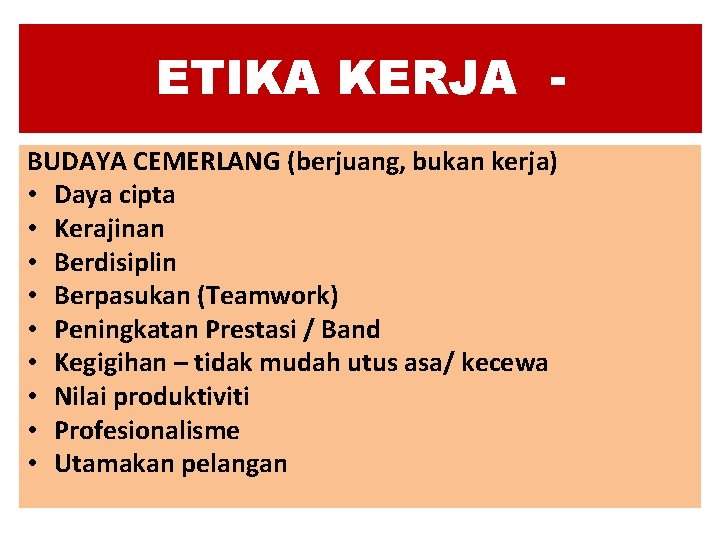 ETIKA KERJA -

BUDAYA CEMERLANG (berjuang, bukan kerja)
• Daya cipta
• Kerajinan
• Berdisiplin
• Berpasukan (Teamwork)
• Peningkatan Prestasi / Band
• Kegigihan – tidak mudah utus asa/ kecewa
• Nilai produktiviti
• Profesionalisme
• Utamakan pelangan